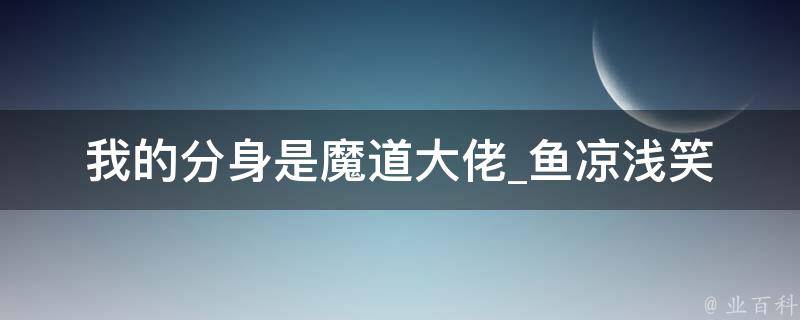 我的分身是魔道大佬_鱼凉浅笑

@ 业百科